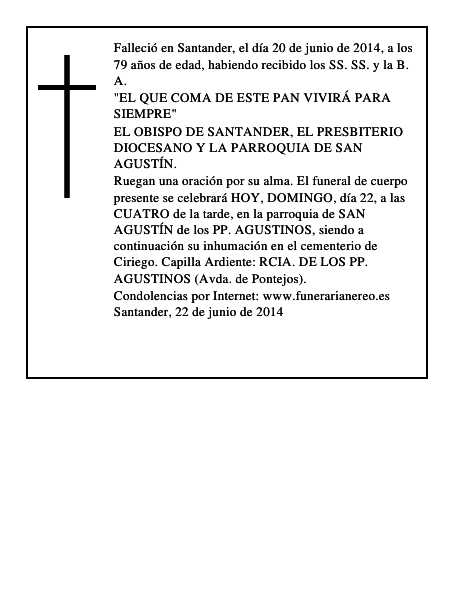 Falleció en Santander, el día 20 de junio de 2014, a los 79 años de edad, habiendo recibido los SS. SS. y la B. A.
"EL QUE COMA DE ESTE PAN VIVIRÁ PARA SIEMPRE"
EL OBISPO DE SANTANDER, EL PRESBITERIO DIOCESANO Y LA PARROQUIA DE SAN AGUSTÍN.
Ruegan una oración por su alma. El funeral de cuerpo presente se celebrará HOY, DOMINGO, día 22, a las CUATRO de la tarde, en la parroquia de SAN AGUSTÍN de los PP. AGUSTINOS, siendo a continuación su inhumación en el cementerio de Ciriego. Capilla Ardiente: RCIA. DE LOS PP. AGUSTINOS (Avda. de Pontejos).
Condolencias por Internet: www.funerarianereo.es
Santander, 22 de junio de 2014